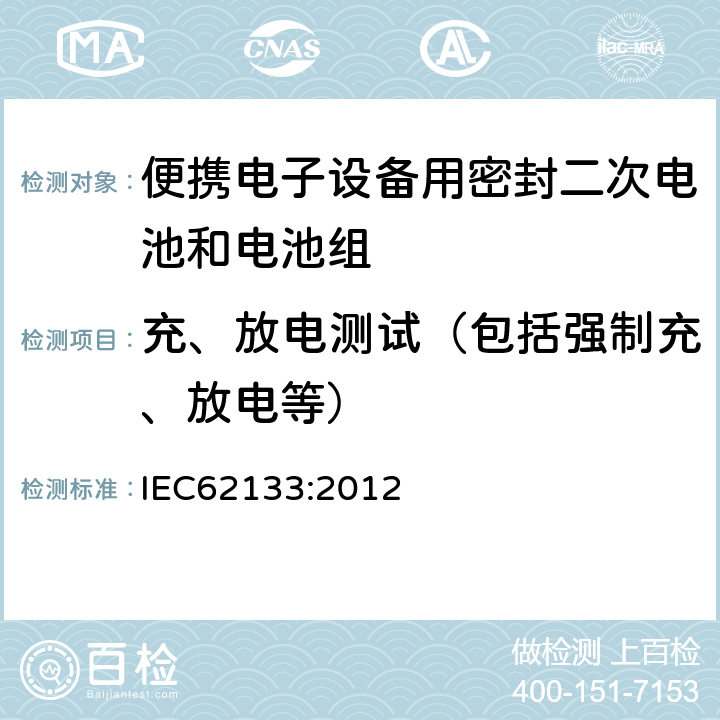 MA CNAS ilac-MRA

检测对象： 便携电子设备用密封二次电池和电池组

检测项目： 充、放电测试（包括强制充、放电等）

检测标准： IEC62133:2012

百检
Baijiantest.com

做检测 上百检
400-151-7153